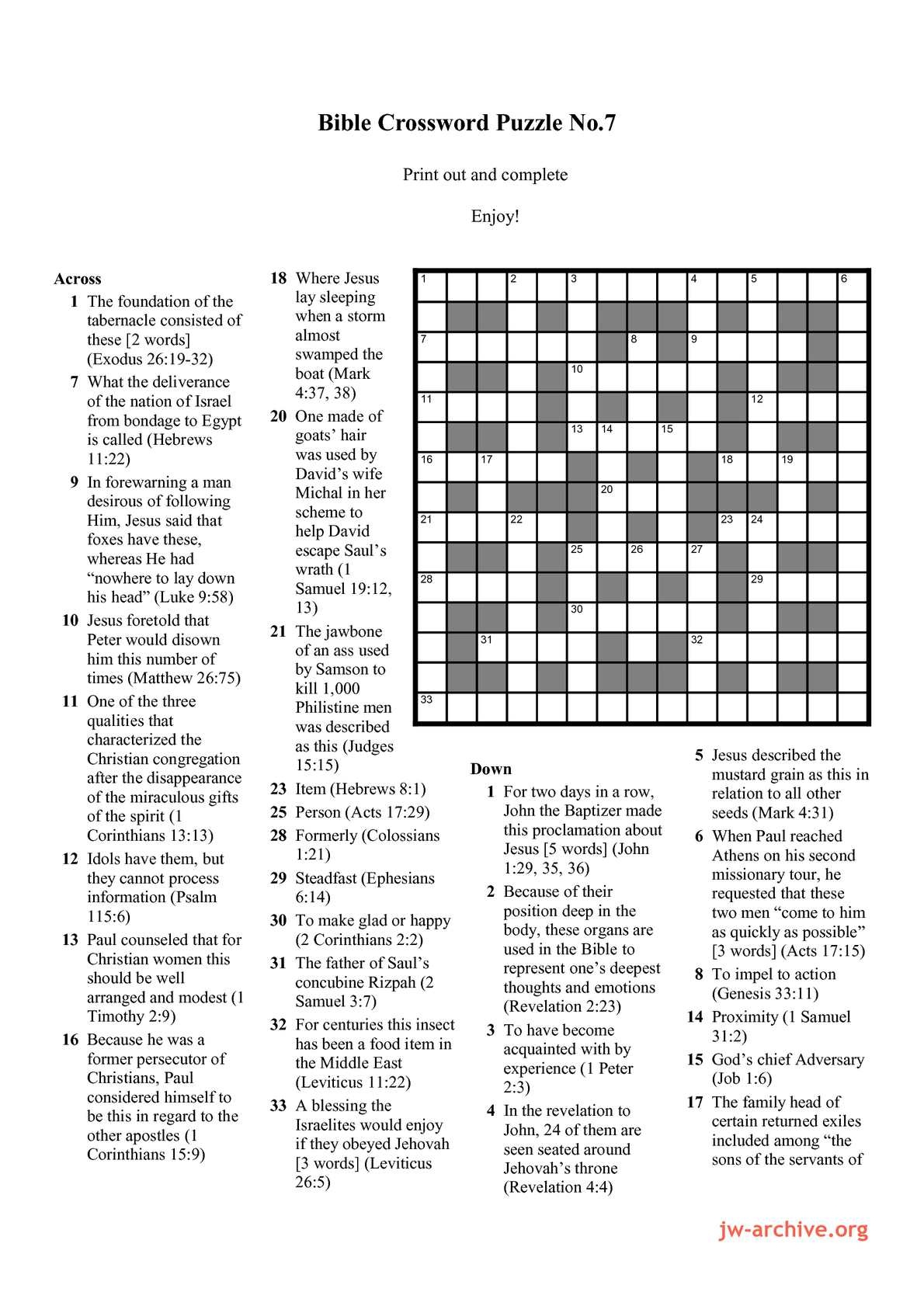 Bible Crossword Puzzle No.7

Print out and complete

Enjoy!

Across

1 The foundation of the tabernacle consisted of these [2 words] (Exodus 26:19-32)

7 What the deliverance of the nation of Israel from bondage to Egypt is called (Hebrews 11:22)

9 In forewarning a man desirous of following Him, Jesus said that foxes have these, whereas He had “nowhere to lay down his head” (Luke 9:58)

10 Jesus foretold that Peter would disown him this number of times (Matthew 26:75)

11 One of the three qualities that characterized the Christian congregation after the disappearance of the miraculous gifts of the spirit (1 Corinthians 13:13)

12 Idols have them, but they cannot process information (Psalm 115:6)

13 Paul counseled that for Christian women this should be well arranged and modest (1 Timothy 2:9)

16 Because he was a former persecutor of Christians, Paul considered himself to be this in regard to the other apostles (1 Corinthians 15:9)

18 Where Jesus lay sleeping when a storm almost swamped the boat (Mark 4:37, 38)

20 One made of goats’ hair was used by David’s wife Michal in her scheme to help David escape Saul’s wrath (1 Samuel 19:12, 13)

21 The jawbone of an ass used by Samson to kill 1,000 Philistine men was described as this (Judges 15:15)

23 Item (Hebrews 8:1)

25 Person (Acts 17:29)

28 Formerly (Colossians 1:21)

29 Steadfast (Ephesians 6:14)

30 To make glad or happy (2 Corinthians 2:2)

31 The father of Saul’s concubine Rizpah (2 Samuel 3:7)

32 For centuries this insect has been a food item in the Middle East (Leviticus 11:22)

33 A blessing the Israelites would enjoy if they obeyed Jehovah [3 words] (Leviticus 26:5)

1 2 3 4 5 6 7 8 9 10 11 12 13 14 15 16 17 18 19 20 21 22 23 24 25 26 27 28 29 30 31 32 33

Down

1 For two days in a row, John the Baptizer made this proclamation about Jesus [5 words] (John 1:29, 35, 36)

2 Because of their position deep in the body, these organs are used in the Bible to represent one’s deepest thoughts and emotions (Revelation 2:23)

3 To have become acquainted with by experience (1 Peter 2:3)

4 In the revelation to John, 24 of them are seen seated around Jehovah’s throne (Revelation 4:4)

5 Jesus described the mustard grain as this in relation to all other seeds (Mark 4:31)

6 When Paul reached Athens on his second missionary tour, he requested that these two men “come to him as quickly as possible” [3 words] (Acts 17:15)

8 To impel to action (Genesis 33:11)

14 Proximity (1 Samuel 31:2)

15 God’s chief Adversary (Job 1:6)

17 The family head of certain returned exiles included among “the sons of the servants of

jw-archive.org